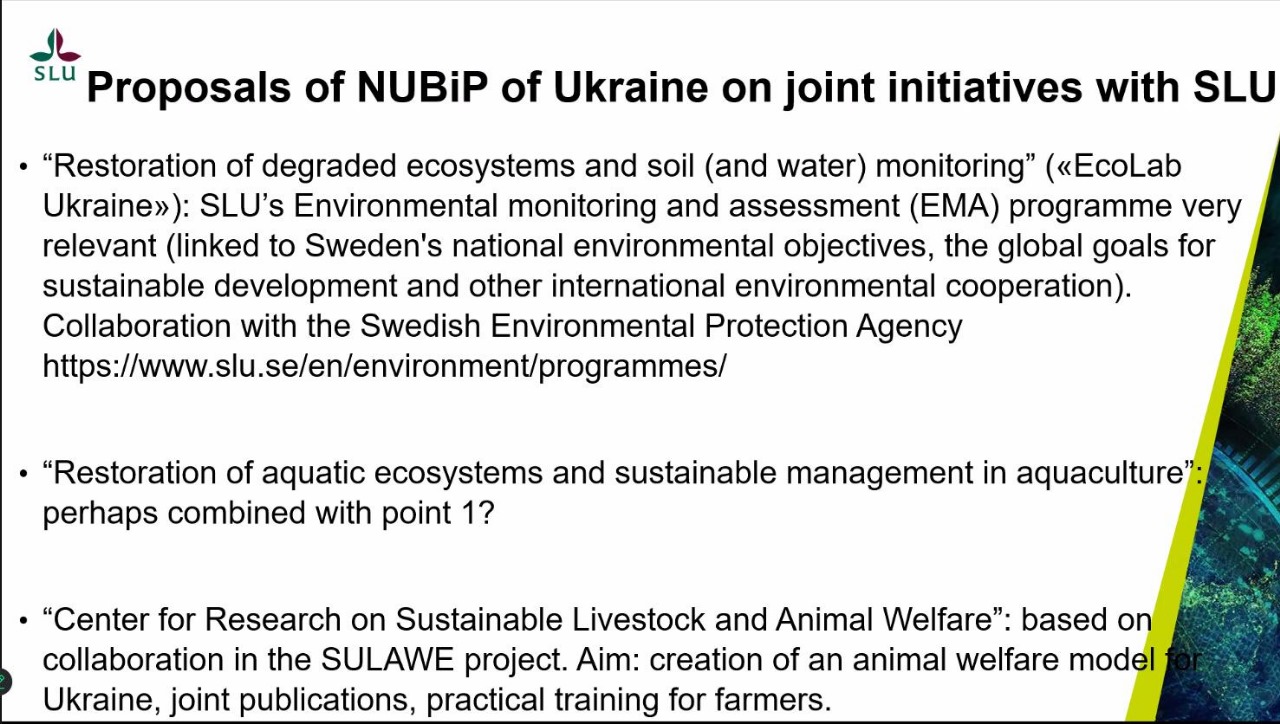 SLU

Proposals of NUBiP of Ukraine on joint initiatives with SLU

• “Restoration of degraded ecosystems and soil (and water) monitoring” («EcoLab Ukraine»): SLU’s Environmental monitoring and assessment (EMA) programme very relevant (linked to Sweden's national environmental objectives, the global goals for sustainable development and other international environmental cooperation). Collaboration with the Swedish Environmental Protection Agency https://www.slu.se/en/environment/programmes/

• “Restoration of aquatic ecosystems and sustainable management in aquaculture”: perhaps combined with point 1?

• “Center for Research on Sustainable Livestock and Animal Welfare”: based on collaboration in the SULAWE project. Aim: creation of an animal welfare model for Ukraine, joint publications, practical training for farmers.